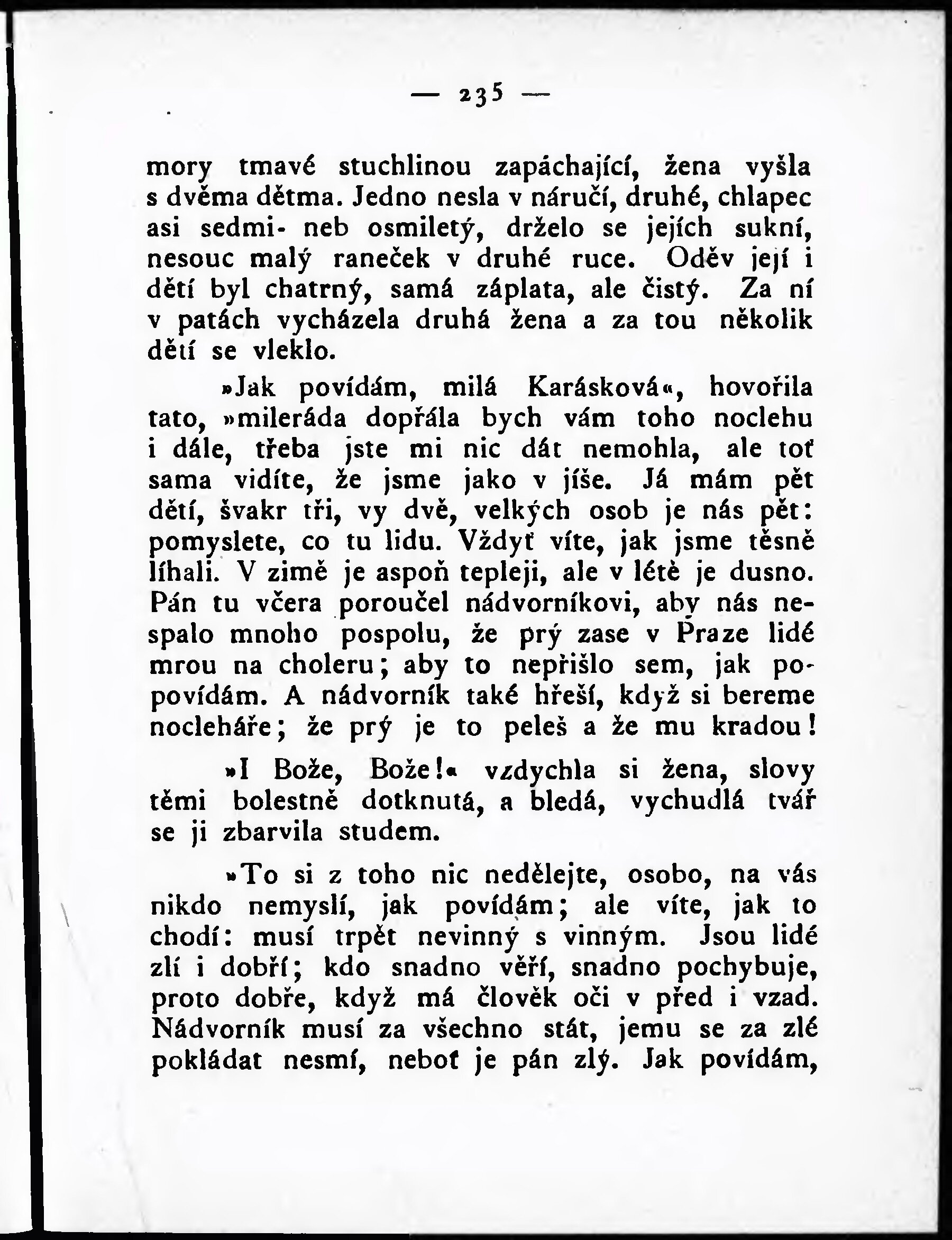 — 235 —

mory tmavé stuchlinou zapáchající, žena vyšla s dvěma dětma. Jedno nesla v náručí, druhé, chlapec asi sedmi- neb osmiletý, drželo se jejích sukní, nesouc malý raneček v druhé ruce. Oděv její i dětí byl chatrný, samá záplata, ale čistý. Za ní v patách vycházela druhá žena a za tou několik dětí se vleklo.

»Jak povídám, milá Karásková«, hovořila tato, »mileráda dopřála bych vám toho noclehu i dále, třeba jste mi nic dát nemohla, ale toť sama vidíte, že jsme jako v jíše. Já mám pět dětí, švakr tři, vy dvě, velkých osob je nás pět: pomyslete, co tu lidu. Vždyť víte, jak jsme těsně líhali. V zimě je aspoň tepleji, ale v létě je dusno. Pán tu včera poroučel nádvorníkovi, aby nás nespalo mnoho pospolu, že prý zase v Praze lidé mrou na choleru; aby to nepřišlo sem, jak popovídám. A nádvorník také hřeší, když si bereme nocleháře; že prý je to peleš a že mu kradou!

»I Bože, Bože!« vzdychla si žena, slovy těmi bolestně dotknutá, a bledá, vychudlá tvář se ji zbarvila studem.

»To si z toho nic nedělejte, osobo, na vás nikdo nemyslí, jak povídám; ale víte, jak to chodí: musí trpět nevinný s vinným. Jsou lidé zlí i dobří; kdo snadno věří, snadno pochybuje, proto dobře, když má člověk oči v před i vzad. Nádvorník musí za všechno stát, jemu se za zlé pokládat nesmí, neboť je pán zlý. Jak povídám,